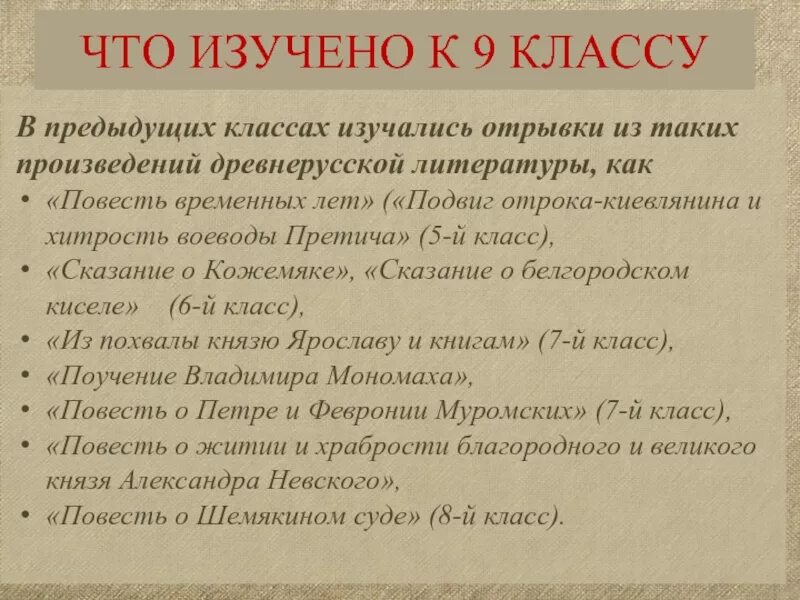 ЧТО ИЗУЧЕНО К 9 КЛАССУ

В предыдущих классах изучались отрывки из таких произведений древнерусской литературы, как

• «Повесть временных лет» («Подвиг отрока-киевлянина и хитрость воеводы Претича» (5-й класс),
• «Сказание о Кожемяке», «Сказание о белгородском киселе» (6-й класс),
• «Из похвалы князю Ярославу и книгам» (7-й класс),
• «Поучение Владимира Мономаха»,
• «Повесть о Петре и Февронии Муромских» (7-й класс),
• «Повесть о житии и храбрости благородного и великого князя Александра Невского»,
• «Повесть о Шемякином суде» (8-й класс).